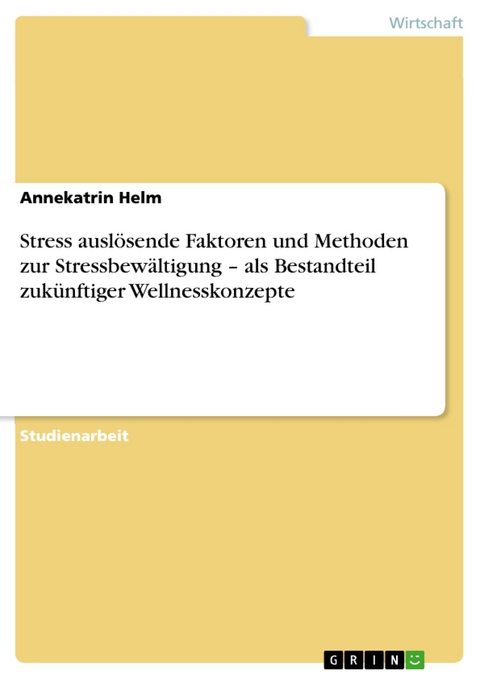 Wirtschaft

Annekatrin Helm

Stress auslösende Faktoren und Methoden zur Stressbewältigung – als Bestandteil zukünftiger Wellnesskonzepte

Studienarbeit

GRIN